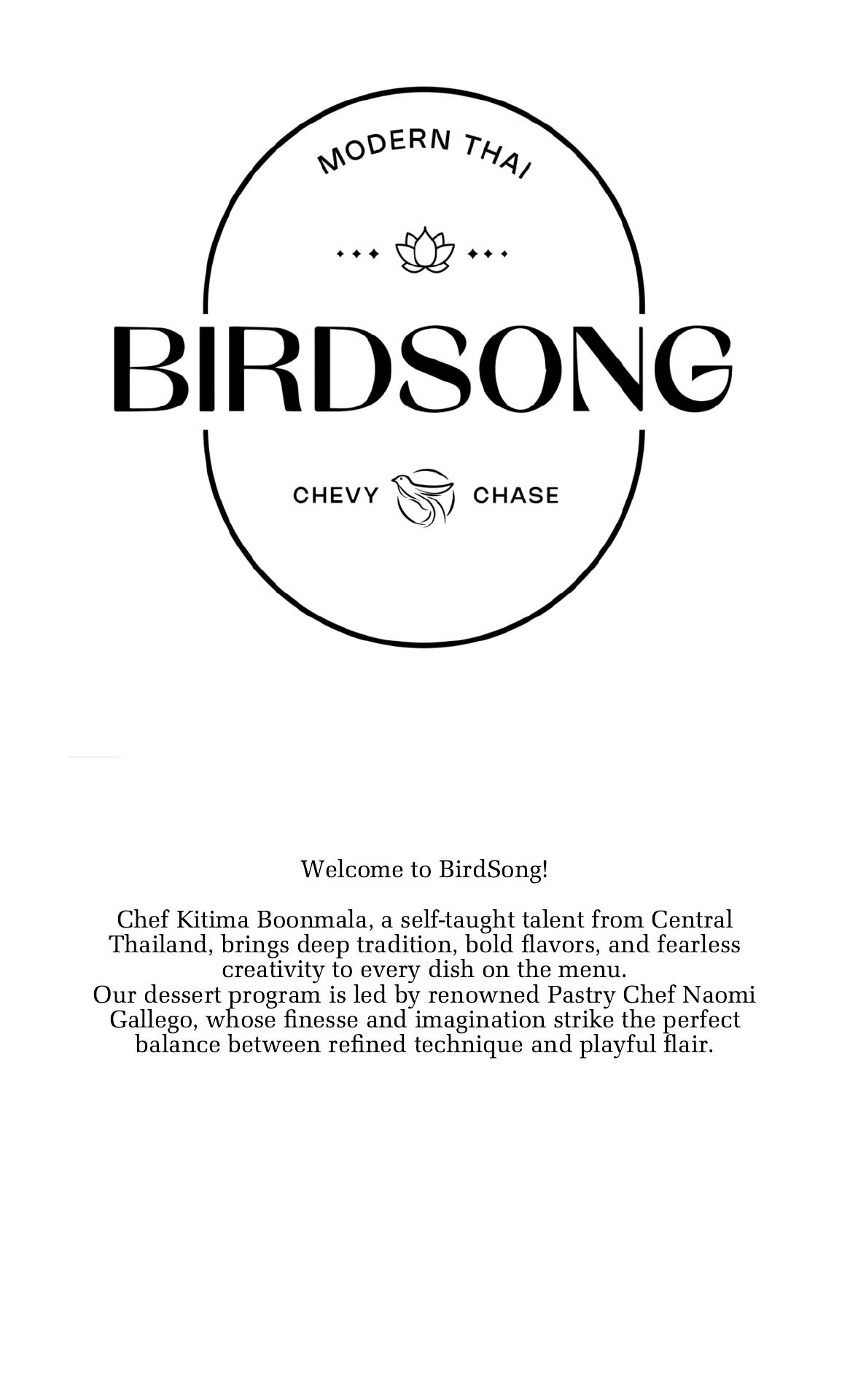 MODERN THAI

BIRDSONG

CHEVY CHASE

Welcome to BirdSong!

Chef Kitima Boonmala, a self-taught talent from Central Thailand, brings deep tradition, bold flavors, and fearless creativity to every dish on the menu.
Our dessert program is led by renowned Pastry Chef Naomi Gallego, whose finesse and imagination strike the perfect balance between refined technique and playful flair.